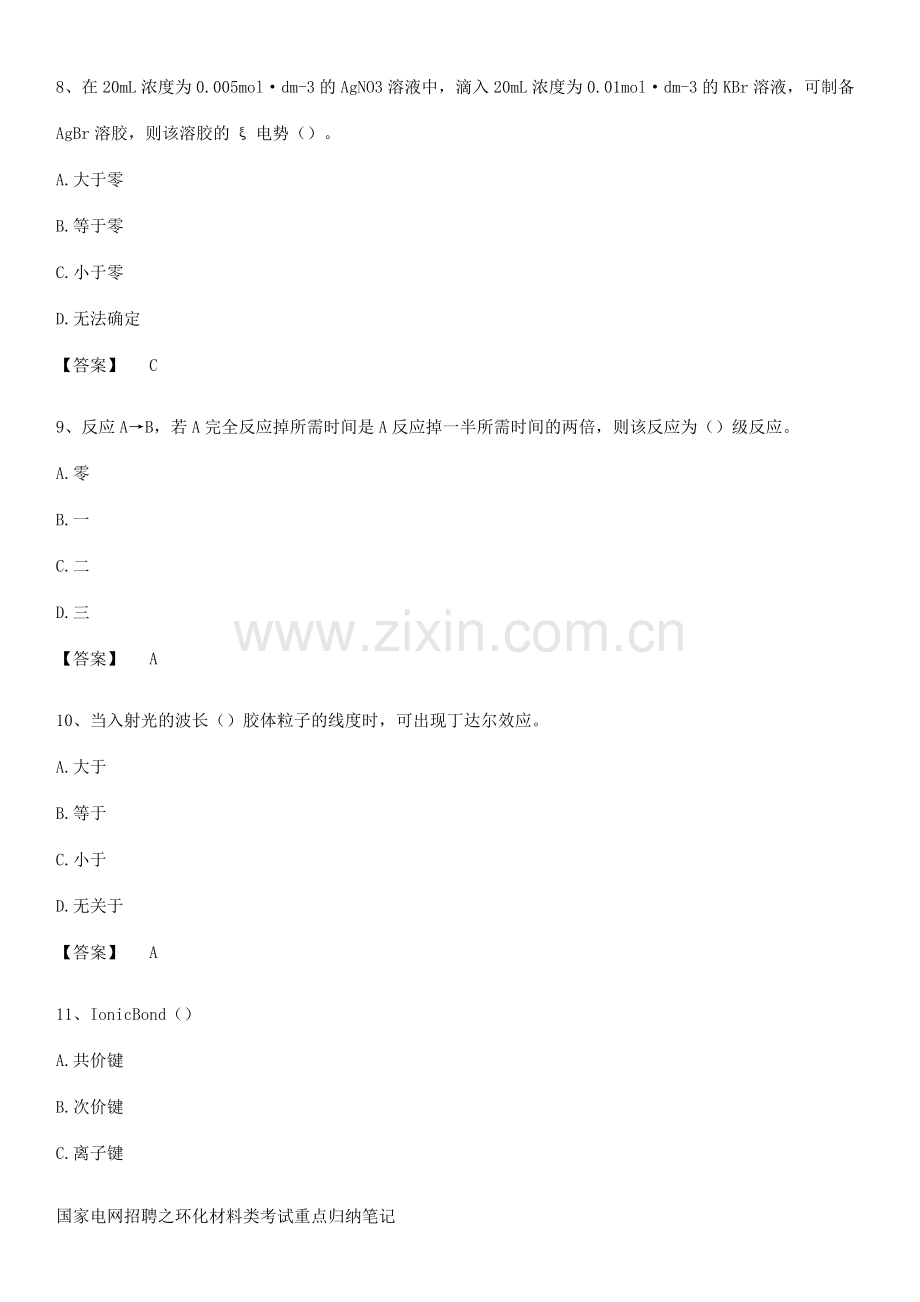 8、在20mL浓度为0.005mol·dm-3的AgNO3溶液中，滴入20mL浓度为0.01mol·dm-3的KBr溶液，可制备AgBr溶胶，则该溶胶的ξ电势（）。

A.大于零

B.等于零

C.小于零

D.无法确定

【答案】 C

9、反应A→B，若A完全反应掉所需时间是A反应掉一半所需时间的两倍，则该反应为（）级反应。

A.零

B.一

C.二

D.三

【答案】 A

10、当入射光的波长（）胶体粒子的线度时，可出现丁达尔效应。

A.大于

B.等于

C.小于

D.无关于

【答案】 A

11、IonicBond（）

A.共价键

B.次价键

C.离子键

国家电网招聘之环化材料类考试重点归纳笔记

www.zixin.com.cn